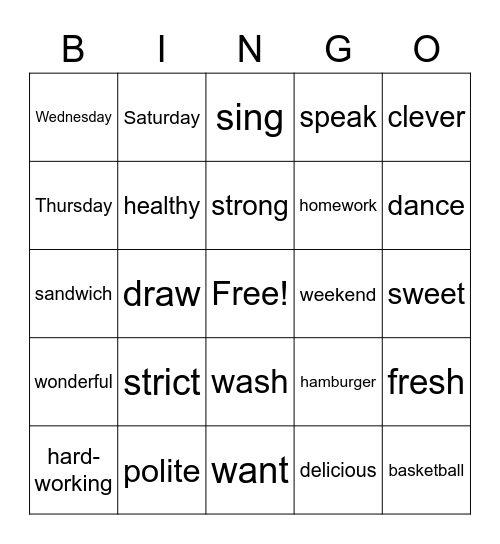 | B | I | N | G | O |
|---|---|---|---|---|
| Wednesday | Saturday | sing | speak | clever |
| Thursday | healthy | strong | homework | dance |
| sandwich | draw | Free! | weekend | sweet |
| wonderful | strict | wash | hamburger | fresh |
| hard-working | polite | want | delicious | basketball |